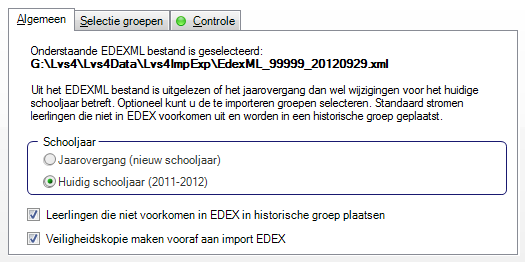 Algemeen
Selectie groepen
Controle

Onderstaande EDEXML bestand is geselecteerd:
G:\Lvs4\Lvs4Data\Lvs4ImpExp\EdexML_99999_20120929.xml

Uit het EDEXML bestand is uitgelezen of het jaarovergang dan wel wijzigingen voor het huidige schooljaar betreft. Optioneel kunt u de te importeren groepen selecteren. Standaard stromen leerlingen die niet in EDEX voorkomen uit en worden in een historische groep geplaatst.

Schooljaar
Jaarovergang (nieuw schooljaar)
Huidig schooljaar (2011-2012)

Leerlingen die niet voorkomen in EDEX in historische groep plaatsen
Veiligheidskopie maken vooraf aan import EDEX